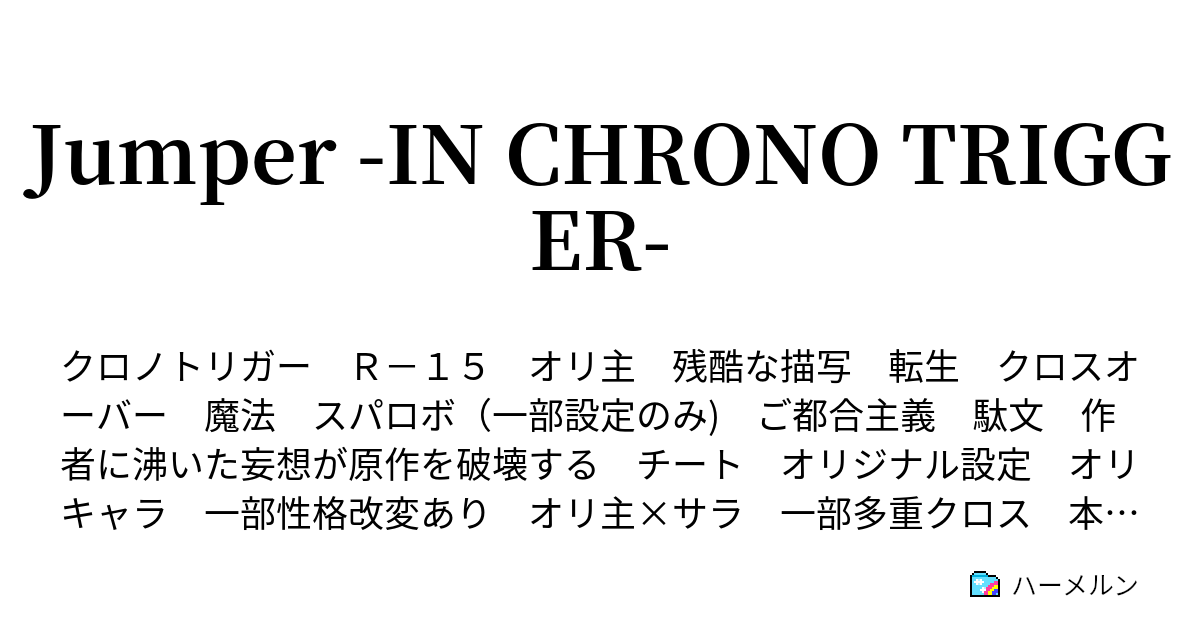 Jumper -IN CHRONO TRIGGER-

クロノトリガー　Ｒ－１５　オリ主　残酷な描写　転生　クロスオーバー　魔法　スパロボ（一部設定のみ)　ご都合主義　駄文　作者に沸いた妄想が原作を破壊する　チート　オリジナル設定　オリキャラ　一部性格改変あり　オリ主×サラ　一部多重クロス　本…

ハーメルン